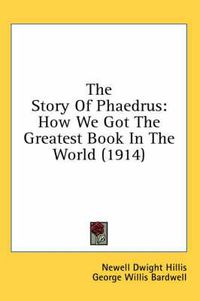 The Story Of Phaedrus: How We Got The Greatest Book In The World (1914)

Newell Dwight Hillis
George Willis Bardwell